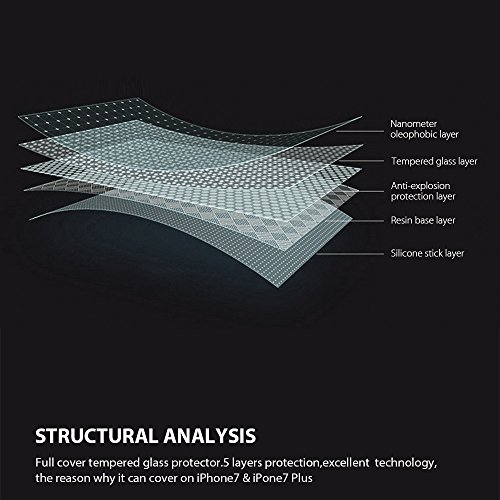 Nanometer oleophobic layer

Tempered glass layer

Anti-explosion protection layer

Resin base layer

Silicone stick layer

STRUCTURAL ANALYSIS

Full cover tempered glass protector.5 layers protection,excellent technology, the reason why it can cover on iPhone7 & iPone7 Plus